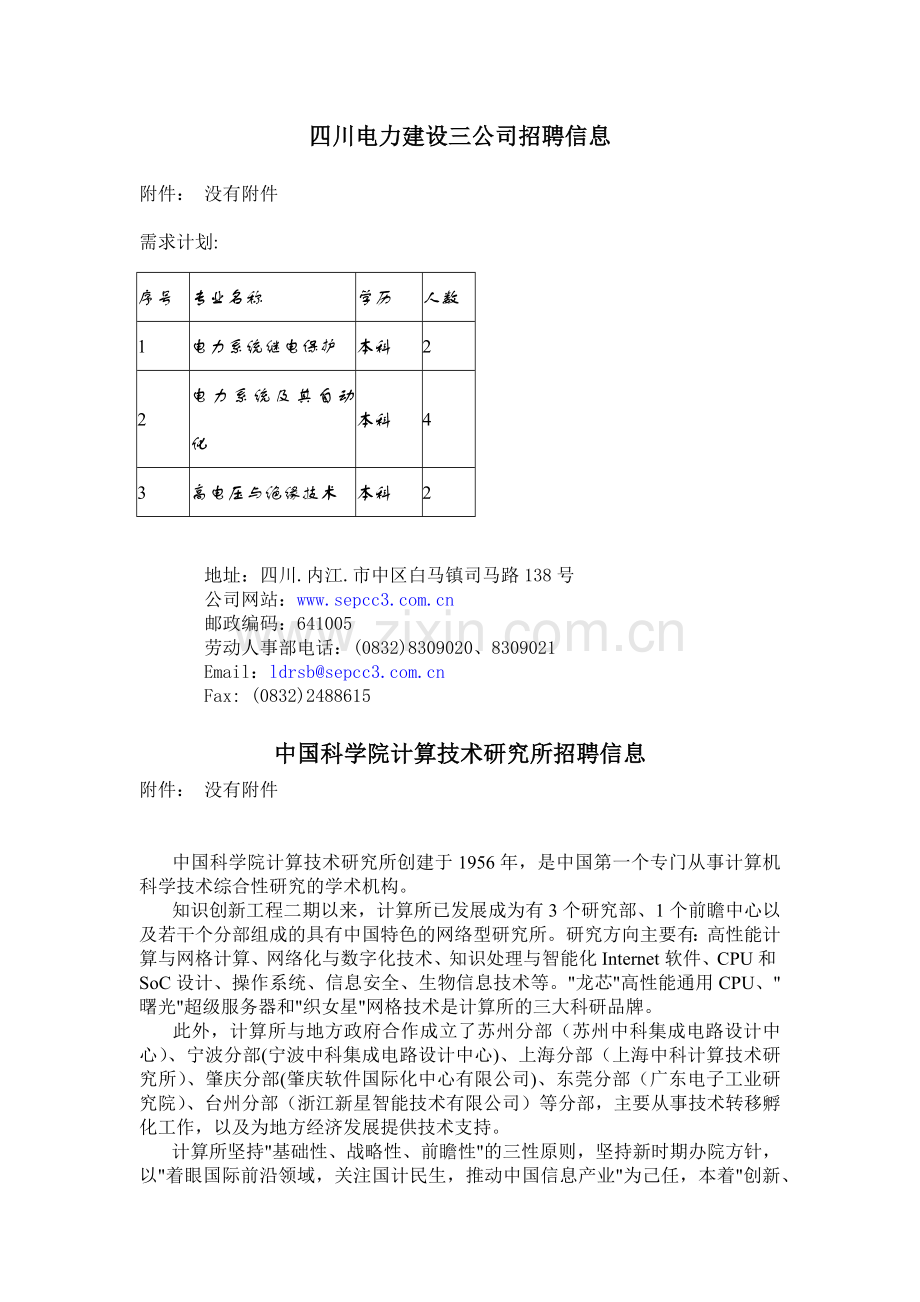 四川电力建设三公司招聘信息

附件： 没有附件

需求计划:

| 序号 | 专业名称 | 学历 | 人数 |
|---|---|---|---|
| 1 | 电力系统继电保护 | 本科 | 2 |
| 2 | 电力系统及其自动化 | 本科 | 4 |
| 3 | 高电压与绝缘技术 | 本科 | 2 |

地址：四川.内江.市中区白马镇司马路138号
公司网站：www.sepcc3.com.cn
邮政编码：641005
劳动人事部电话：(0832)8309020、8309021
Email：ldrsb@sepcc3.com.cn
Fax: (0832)2488615

www.zixin.com.cn

中国科学院计算技术研究所招聘信息

附件： 没有附件

中国科学院计算技术研究所创建于1956年，是中国第一个专门从事计算机科学技术综合性研究的学术机构。

知识创新工程二期以来，计算所已发展成为有3个研究部、1个前瞻中心以及若干个分部组成的具有中国特色的网络型研究所。研究方向主要有: 高性能计算与网格计算、网络化与数字化技术、知识处理与智能化Internet软件、CPU和SoC设计、操作系统、信息安全、生物信息技术等。"龙芯"高性能通用CPU、"曙光"超级服务器和"织女星"网格技术是计算所的三大科研品牌。

此外，计算所与地方政府合作成立了苏州分部（苏州中科集成电路设计中心)、宁波分部(宁波中科集成电路设计中心)、上海分部（上海中科计算技术研究所)、肇庆分部(肇庆软件国际化中心有限公司)、东莞分部（广东电子工业研究院)、台州分部（浙江新星智能技术有限公司）等分部，主要从事技术转移孵化工作，以及为地方经济发展提供技术支持。

计算所坚持"基础性、战略性、前瞻性"的三性原则，坚持新时期办院方针，以"着眼国际前沿领域，关注国计民生，推动中国信息产业"为己任，本着"创新、